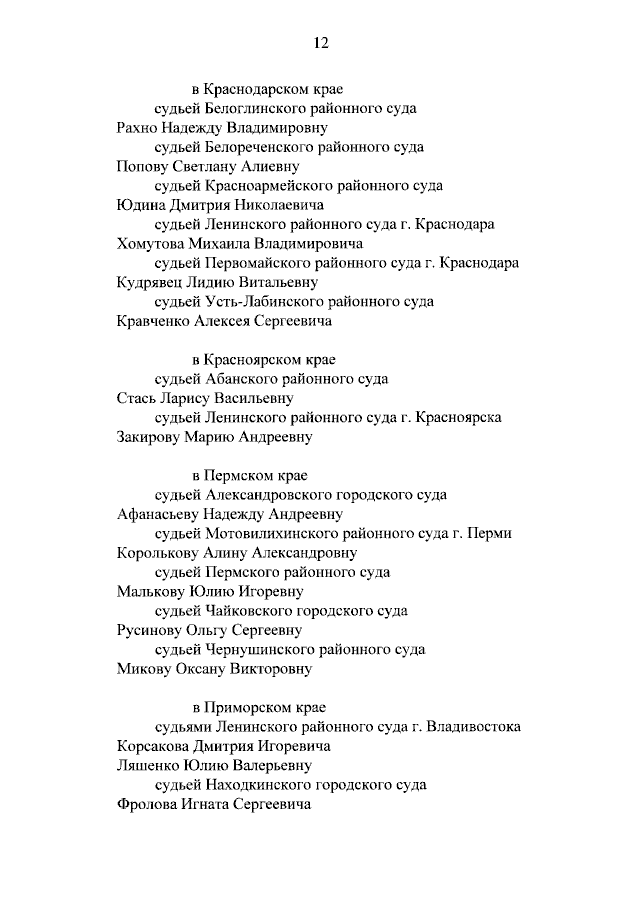 12

в Краснодарском крае

судьей Белоглинского районного суда

Рахно Надежду Владимировну

судьей Белореченского районного суда

Попову Светлану Алиевну

судьей Красноармейского районного суда

Юдина Дмитрия Николаевича

судьей Ленинского районного суда г. Краснодара

Хомутова Михаила Владимировича

судьей Первомайского районного суда г. Краснодара

Кудрявец Лидию Витальевну

судьей Усть-Лабинского районного суда

Кравченко Алексея Сергеевича

в Красноярском крае

судьей Абанского районного суда

Стась Ларису Васильевну

судьей Ленинского районного суда г. Красноярска

Закирову Марию Андреевну

в Пермском крае

судьей Александровского городского суда

Афанасьеву Надежду Андреевну

судьей Мотовилихинского районного суда г. Перми

Королькову Алину Александровну

судьей Пермского районного суда

Малькову Юлию Игоревну

судьей Чайковского городского суда

Русинову Ольгу Сергеевну

судьей Чернушинского районного суда

Микову Оксану Викторовну

в Приморском крае

судьями Ленинского районного суда г. Владивостока

Корсакова Дмитрия Игоревича

Ляшенко Юлию Валерьевну

судьей Находкинского городского суда

Фролова Игната Сергеевича